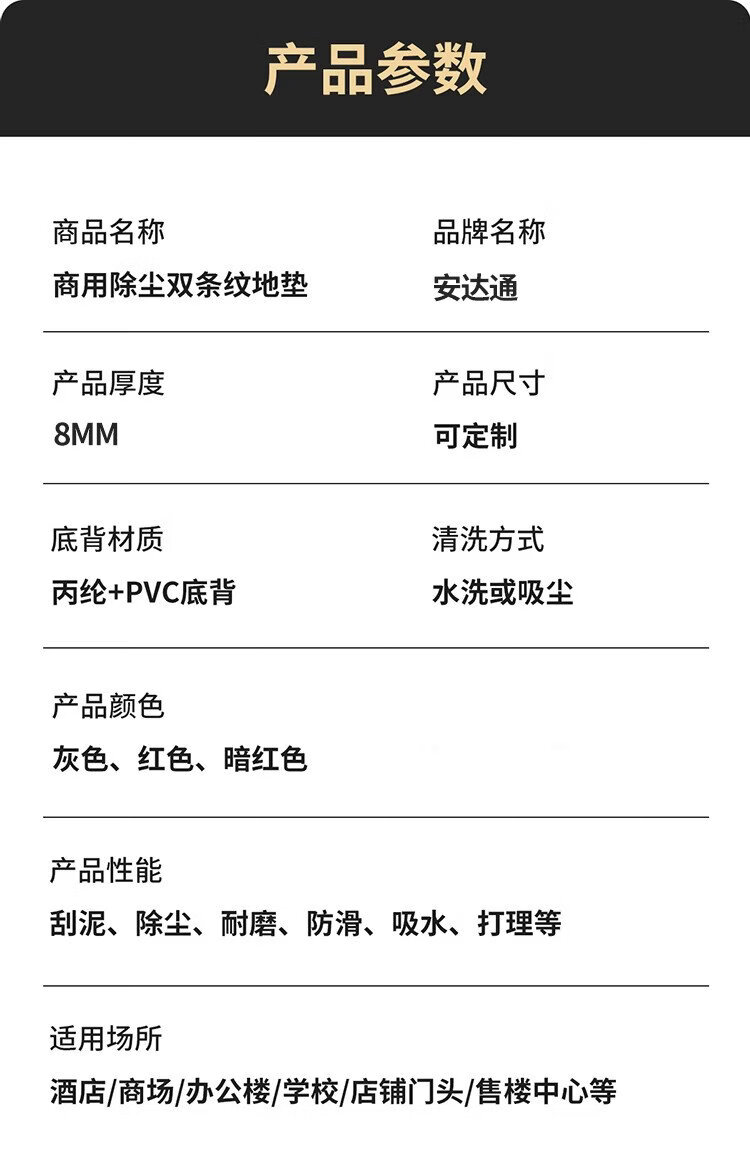 产品参数

商品名称
商用除尘双条纹地垫

品牌名称
安达通

产品厚度
8MM

产品尺寸
可定制

底背材质
丙纶+PVC底背

清洗方式
水洗或吸尘

产品颜色
灰色、红色、暗红色

产品性能
刮泥、除尘、耐磨、防滑、吸水、打理等

适用场所
酒店/商场/办公楼/学校/店铺门头/售楼中心等